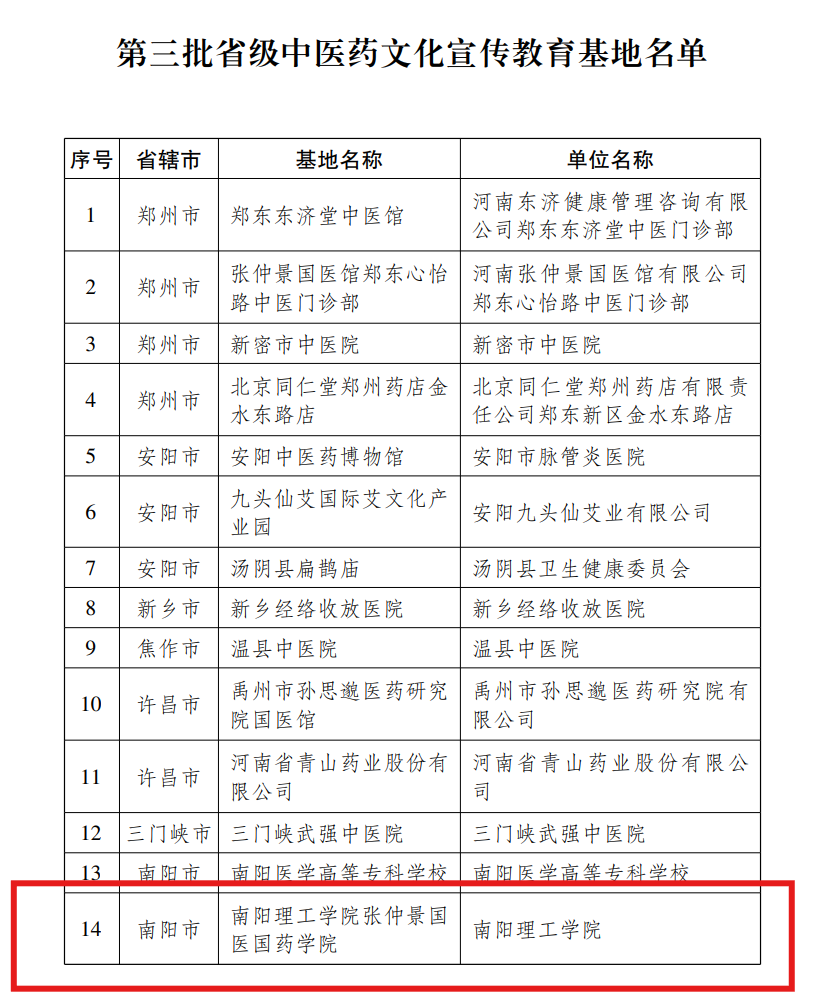 第三批省级中医药文化宣传教育基地名单

| 序号 | 省辖市 | 基地名称 | 单位名称 |
|---|---|---|---|
| 1 | 郑州市 | 郑东东济堂中医馆 | 河南东济健康管理咨询有限公司郑东东济堂中医门诊部 |
| 2 | 郑州市 | 张仲景国医馆郑东心怡路中医门诊部 | 河南张仲景国医馆有限公司郑东心怡路中医门诊部 |
| 3 | 郑州市 | 新密市中医院 | 新密市中医院 |
| 4 | 郑州市 | 北京同仁堂郑州药店金水东路店 | 北京同仁堂郑州药店有限责任公司郑东新区金水东路店 |
| 5 | 安阳市 | 安阳中医药博物馆 | 安阳市脉管炎医院 |
| 6 | 安阳市 | 九头仙艾国际艾文化产业园 | 安阳九头仙艾业有限公司 |
| 7 | 安阳市 | 汤阴县扁鹊庙 | 汤阴县卫生健康委员会 |
| 8 | 新乡市 | 新乡经络收放医院 | 新乡经络收放医院 |
| 9 | 焦作市 | 温县中医院 | 温县中医院 |
| 10 | 许昌市 | 禹州市孙思邈医药研究院国医馆 | 禹州市孙思邈医药研究院有限公司 |
| 11 | 许昌市 | 河南省青山药业股份有限公司 | 河南省青山药业股份有限公司 |
| 12 | 三门峡市 | 三门峡武强中医院 | 三门峡武强中医院 |
| 13 | 南阳市 | 南阳医学高等专科学校 | 南阳医学高等专科学校 |
| 14 | 南阳市 | 南阳理工学院张仲景国医国药学院 | 南阳理工学院 |